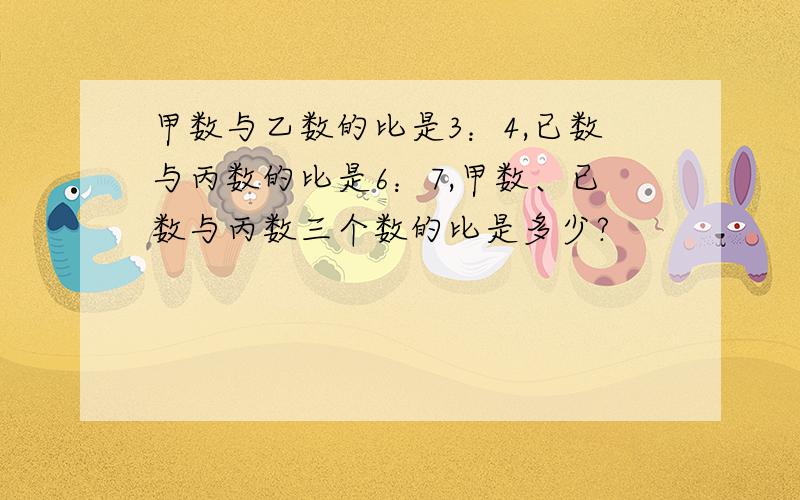 甲数与乙数的比是3：4,已数与丙数的比是6：7,甲数、已数与丙数三个数的比是多少?